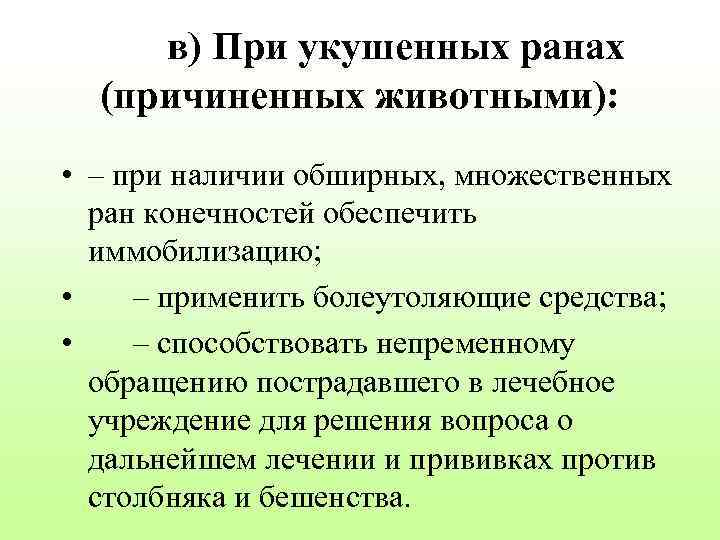 в) При укушенных ранах (причиненных животными):

• – при наличии обширных, множественных ран конечностей обеспечить иммобилизацию;
• – применить болеутоляющие средства;
• – способствовать непременному обращению пострадавшего в лечебное учреждение для решения вопроса о дальнейшем лечении и прививках против столбняка и бешенства.